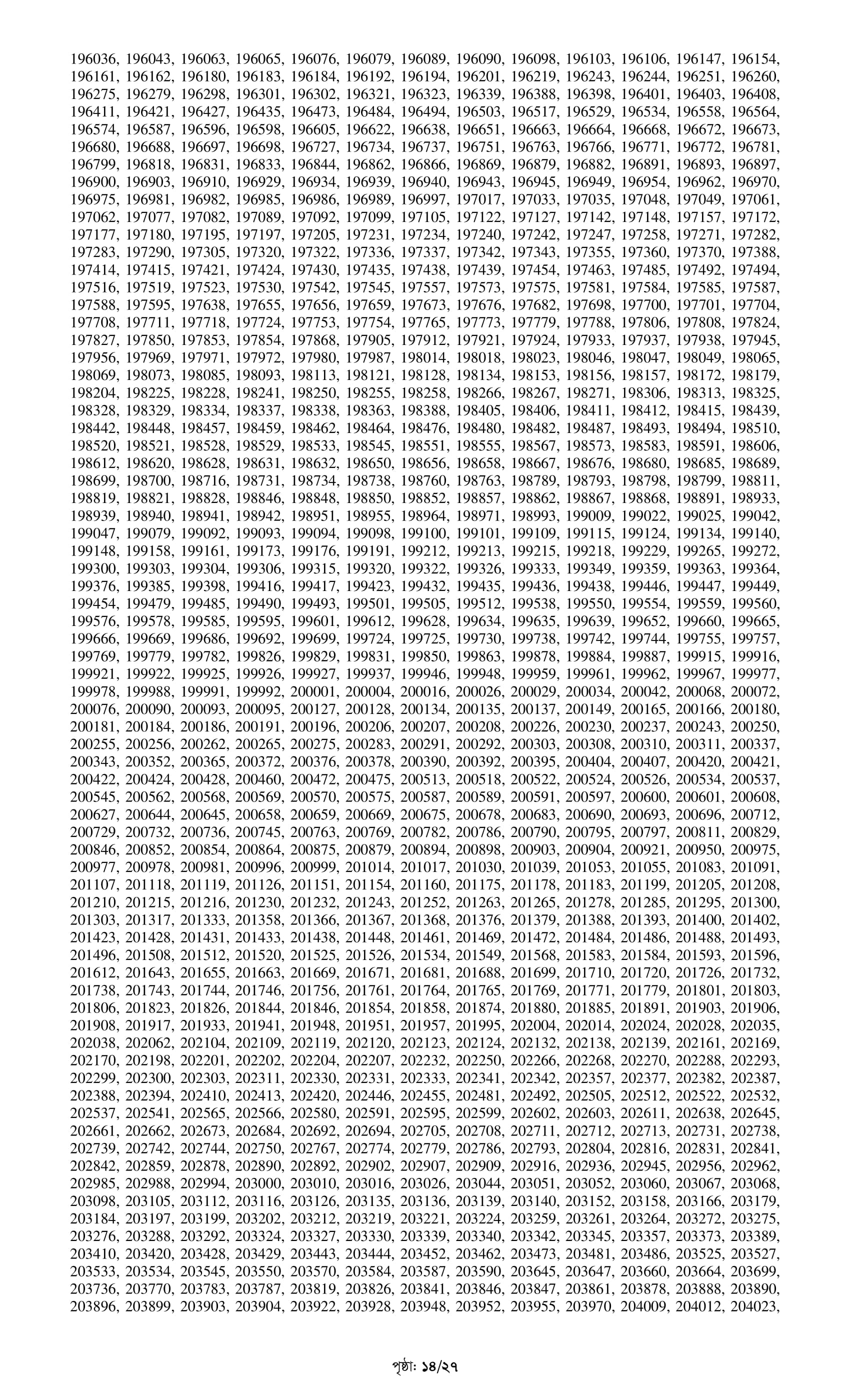 196036, 196043, 196063, 196065, 196076, 196079, 196089, 196090, 196098, 196103, 196106, 196147, 196154, 196161, 196162, 196180, 196183, 196184, 196192, 196194, 196201, 196219, 196243, 196244, 196251, 196260, 196275, 196279, 196298, 196301, 196302, 196321, 196323, 196339, 196388, 196398, 196401, 196403, 196408, 196411, 196421, 196427, 196435, 196473, 196484, 196494, 196503, 196517, 196529, 196534, 196558, 196564, 196574, 196587, 196596, 196598, 196605, 196622, 196638, 196651, 196663, 196664, 196668, 196672, 196673, 196680, 196688, 196697, 196698, 196727, 196734, 196737, 196751, 196763, 196766, 196771, 196772, 196781, 196799, 196818, 196831, 196833, 196844, 196862, 196866, 196869, 196879, 196882, 196891, 196893, 196897, 196900, 196903, 196910, 196929, 196934, 196939, 196940, 196943, 196945, 196949, 196954, 196962, 196970, 196975, 196981, 196982, 196985, 196986, 196989, 196997, 197017, 197033, 197035, 197048, 197049, 197061, 197062, 197077, 197082, 197089, 197092, 197099, 197105, 197122, 197127, 197142, 197148, 197157, 197172, 197177, 197180, 197195, 197197, 197205, 197231, 197234, 197240, 197242, 197247, 197258, 197271, 197282, 197283, 197290, 197305, 197320, 197322, 197336, 197337, 197342, 197343, 197355, 197360, 197370, 197388, 197414, 197415, 197421, 197424, 197430, 197435, 197438, 197439, 197454, 197463, 197485, 197492, 197494, 197516, 197519, 197523, 197530, 197542, 197545, 197557, 197573, 197575, 197581, 197584, 197585, 197587, 197588, 197595, 197638, 197655, 197656, 197659, 197673, 197676, 197682, 197698, 197700, 197701, 197704, 197708, 197711, 197718, 197724, 197753, 197754, 197765, 197773, 197779, 197788, 197806, 197808, 197824, 197827, 197850, 197853, 197854, 197868, 197905, 197912, 197921, 197924, 197933, 197937, 197938, 197945, 197956, 197969, 197971, 197972, 197980, 197987, 198014, 198018, 198023, 198046, 198047, 198049, 198065, 198069, 198073, 198085, 198093, 198113, 198121, 198128, 198134, 198153, 198156, 198157, 198172, 198179, 198204, 198225, 198228, 198241, 198250, 198255, 198258, 198266, 198267, 198271, 198306, 198313, 198325, 198328, 198329, 198334, 198337, 198338, 198363, 198388, 198405, 198406, 198411, 198412, 198415, 198439, 198442, 198448, 198457, 198459, 198462, 198464, 198476, 198480, 198482, 198487, 198493, 198494, 198510, 198520, 198521, 198528, 198529, 198533, 198545, 198551, 198555, 198567, 198573, 198583, 198591, 198606, 198612, 198620, 198628, 198631, 198632, 198650, 198656, 198658, 198667, 198676, 198680, 198685, 198689, 198699, 198700, 198716, 198731, 198734, 198738, 198760, 198763, 198789, 198793, 198798, 198799, 198811, 198819, 198821, 198828, 198846, 198848, 198850, 198852, 198857, 198862, 198867, 198868, 198891, 198933, 198939, 198940, 198941, 198942, 198951, 198955, 198964, 198971, 198993, 199009, 199022, 199025, 199042, 199047, 199079, 199092, 199093, 199094, 199098, 199100, 199101, 199109, 199115, 199124, 199134, 199140, 199148, 199158, 199161, 199173, 199176, 199191, 199212, 199213, 199215, 199218, 199229, 199265, 199272, 199300, 199303, 199304, 199306, 199315, 199320, 199322, 199326, 199333, 199349, 199359, 199363, 199364, 199376, 199385, 199398, 199416, 199417, 199423, 199432, 199435, 199436, 199438, 199446, 199447, 199449, 199454, 199479, 199485, 199490, 199493, 199501, 199505, 199512, 199538, 199550, 199554, 199559, 199560, 199576, 199578, 199585, 199595, 199601, 199612, 199628, 199634, 199635, 199639, 199652, 199660, 199665, 199666, 199669, 199686, 199692, 199699, 199724, 199725, 199730, 199738, 199742, 199744, 199755, 199757, 199769, 199779, 199782, 199826, 199829, 199831, 199850, 199863, 199878, 199884, 199887, 199915, 199916, 199921, 199922, 199925, 199926, 199927, 199937, 199946, 199948, 199959, 199961, 199962, 199967, 199977, 199978, 199988, 199991, 199992, 200001, 200004, 200016, 200026, 200029, 200034, 200042, 200068, 200072, 200076, 200090, 200093, 200095, 200127, 200128, 200134, 200135, 200137, 200149, 200165, 200166, 200180, 200181, 200184, 200186, 200191, 200196, 200206, 200207, 200208, 200226, 200230, 200237, 200243, 200250, 200255, 200256, 200262, 200265, 200275, 200283, 200291, 200292, 200303, 200308, 200310, 200311, 200337, 200343, 200352, 200365, 200372, 200376, 200378, 200390, 200392, 200395, 200404, 200407, 200420, 200421, 200422, 200424, 200428, 200460, 200472, 200475, 200513, 200518, 200522, 200524, 200526, 200534, 200537, 200545, 200562, 200568, 200569, 200570, 200575, 200587, 200589, 200591, 200597, 200600, 200601, 200608, 200627, 200644, 200645, 200658, 200659, 200669, 200675, 200678, 200683, 200690, 200693, 200696, 200712, 200729, 200732, 200736, 200745, 200763, 200769, 200782, 200786, 200790, 200795, 200797, 200811, 200829, 200846, 200852, 200854, 200864, 200875, 200879, 200894, 200898, 200903, 200904, 200921, 200950, 200975, 200977, 200978, 200981, 200996, 200999, 201014, 201017, 201030, 201039, 201053, 201055, 201083, 201091, 201107, 201118, 201119, 201126, 201151, 201154, 201160, 201175, 201178, 201183, 201199, 201205, 201208, 201210, 201215, 201216, 201230, 201232, 201243, 201252, 201263, 201265, 201278, 201285, 201295, 201300, 201303, 201317, 201333, 201358, 201366, 201367, 201368, 201376, 201379, 201388, 201393, 201400, 201402, 201423, 201428, 201431, 201433, 201438, 201448, 201461, 201469, 201472, 201484, 201486, 201488, 201493, 201496, 201508, 201512, 201520, 201525, 201526, 201534, 201549, 201568, 201583, 201584, 201593, 201596, 201612, 201643, 201655, 201663, 201669, 201671, 201681, 201688, 201699, 201710, 201720, 201726, 201732, 201738, 201743, 201744, 201746, 201756, 201761, 201764, 201765, 201769, 201771, 201779, 201801, 201803, 201806, 201823, 201826, 201844, 201846, 201854, 201858, 201874, 201880, 201885, 201891, 201903, 201906, 201908, 201917, 201933, 201941, 201948, 201951, 201957, 201995, 202004, 202014, 202024, 202028, 202035, 202038, 202062, 202104, 202109, 202119, 202120, 202123, 202124, 202132, 202138, 202139, 202161, 202169, 202170, 202198, 202201, 202202, 202204, 202207, 202232, 202250, 202266, 202268, 202270, 202288, 202293, 202299, 202300, 202303, 202311, 202330, 202331, 202333, 202341, 202342, 202357, 202377, 202382, 202387, 202388, 202394, 202410, 202413, 202420, 202446, 202455, 202481, 202492, 202505, 202512, 202522, 202532, 202537, 202541, 202565, 202566, 202580, 202591, 202595, 202599, 202602, 202603, 202611, 202638, 202645, 202661, 202662, 202673, 202684, 202692, 202694, 202705, 202708, 202711, 202712, 202713, 202731, 202738, 202739, 202742, 202744, 202750, 202767, 202774, 202779, 202786, 202793, 202804, 202816, 202831, 202841, 202842, 202859, 202878, 202890, 202892, 202902, 202907, 202909, 202916, 202936, 202945, 202956, 202962, 202985, 202988, 202994, 203000, 203010, 203016, 203026, 203044, 203051, 203052, 203060, 203067, 203068, 203098, 203105, 203112, 203116, 203126, 203135, 203136, 203139, 203140, 203152, 203158, 203166, 203179, 203184, 203197, 203199, 203202, 203212, 203219, 203221, 203224, 203259, 203261, 203264, 203272, 203275, 203276, 203288, 203292, 203324, 203327, 203330, 203339, 203340, 203342, 203345, 203357, 203373, 203389, 203410, 203420, 203428, 203429, 203443, 203444, 203452, 203462, 203473, 203481, 203486, 203525, 203527, 203533, 203534, 203545, 203550, 203570, 203584, 203587, 203590, 203645, 203647, 203660, 203664, 203699, 203736, 203770, 203783, 203787, 203819, 203826, 203841, 203846, 203847, 203861, 203878, 203888, 203890, 203896, 203899, 203903, 203904, 203922, 203928, 203948, 203952, 203955, 203970, 204009, 204012, 204023,

পৃষ্ঠা: ১৪/২৭